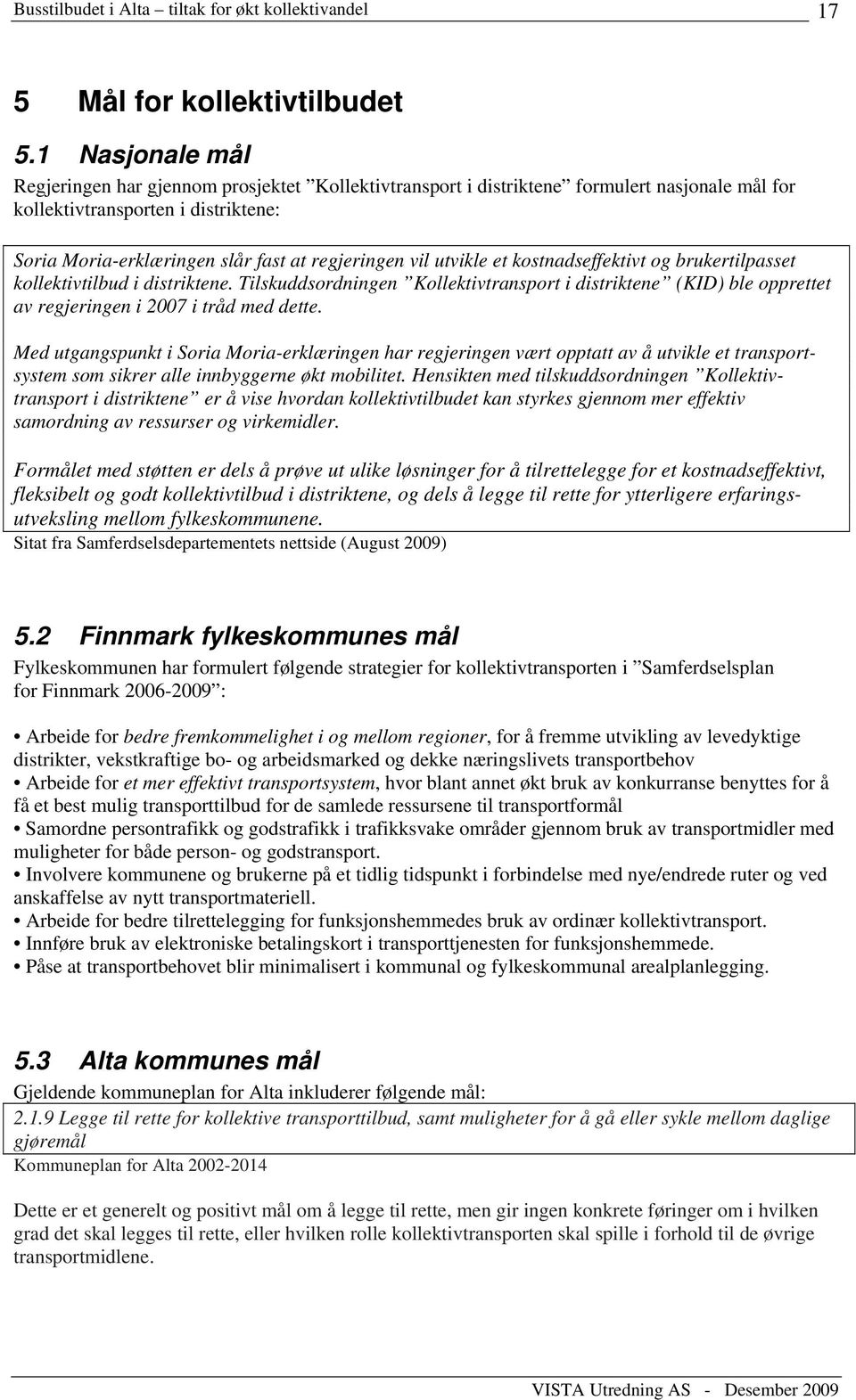 Busstilbudet i Alta – tiltak for økt kollektivandel 17

5 Mål for kollektivtilbudet

5.1 Nasjonale mål

Regjeringen har gjennom prosjektet ”Kollektivtransport i distriktene” formulert nasjonale mål for kollektivtransporten i distriktene:

Soria Moria-erklæringen slår fast at regjeringen vil utvikle et kostnadseffektivt og brukertilpasset kollektivtilbud i distriktene. Tilskuddsordningen ”Kollektivtransport i distriktene” (KID) ble opprettet av regjeringen i 2007 i tråd med dette.

Med utgangspunkt i Soria Moria-erklæringen har regjeringen vært opptatt av å utvikle et transportsystem som sikrer alle innbyggerne økt mobilitet. Hensikten med tilskuddsordningen ”Kollektivtransport i distriktene” er å vise hvordan kollektivtilbudet kan styrkes gjennom mer effektiv samordning av ressurser og virkemidler.

Formålet med støtten er dels å prøve ut ulike løsninger for å tilrettelegge for et kostnadseffektivt, fleksibelt og godt kollektivtilbud i distriktene, og dels å legge til rette for ytterligere erfaringsutveksling mellom fylkeskommunene.
Sitat fra Samferdselsdepartementets nettside (August 2009)

5.2 Finnmark fylkeskommunes mål

Fylkeskommunen har formulert følgende strategier for kollektivtransporten i ”Samferdselsplan for Finnmark 2006-2009”:

• Arbeide for bedre fremkommelighet i og mellom regioner, for å fremme utvikling av levedyktige distrikter, vekstkraftige bo- og arbeidsmarked og dekke næringslivets transportbehov
• Arbeide for et mer effektivt transportsystem, hvor blant annet økt bruk av konkurranse benyttes for å få et best mulig transporttilbud for de samlede ressursene til transportformål
• Samordne persontrafikk og godstrafikk i trafikksvake områder gjennom bruk av transportmidler med muligheter for både person- og godstransport.
• Involvere kommunene og brukerne på et tidlig tidspunkt i forbindelse med nye/endrede ruter og ved anskaffelse av nytt transportmateriell.
• Arbeide for bedre tilrettelegging for funksjonshemmedes bruk av ordinær kollektivtransport.
• Innføre bruk av elektroniske betalingskort i transporttjenesten for funksjonshemmede.
• Påse at transportbehovet blir minimalisert i kommunal og fylkeskommunal arealplanlegging.

5.3 Alta kommunes mål

Gjeldende kommuneplan for Alta inkluderer følgende mål:
2.1.9 Legge til rette for kollektive transporttilbud, samt muligheter for å gå eller sykle mellom daglige gjøremål
Kommuneplan for Alta 2002-2014

Dette er et generelt og positivt mål om å legge til rette, men gir ingen konkrete føringer om i hvilken grad det skal legges til rette, eller hvilken rolle kollektivtransporten skal spille i forhold til de øvrige transportmidlene.

VISTA Utredning AS - Desember 2009